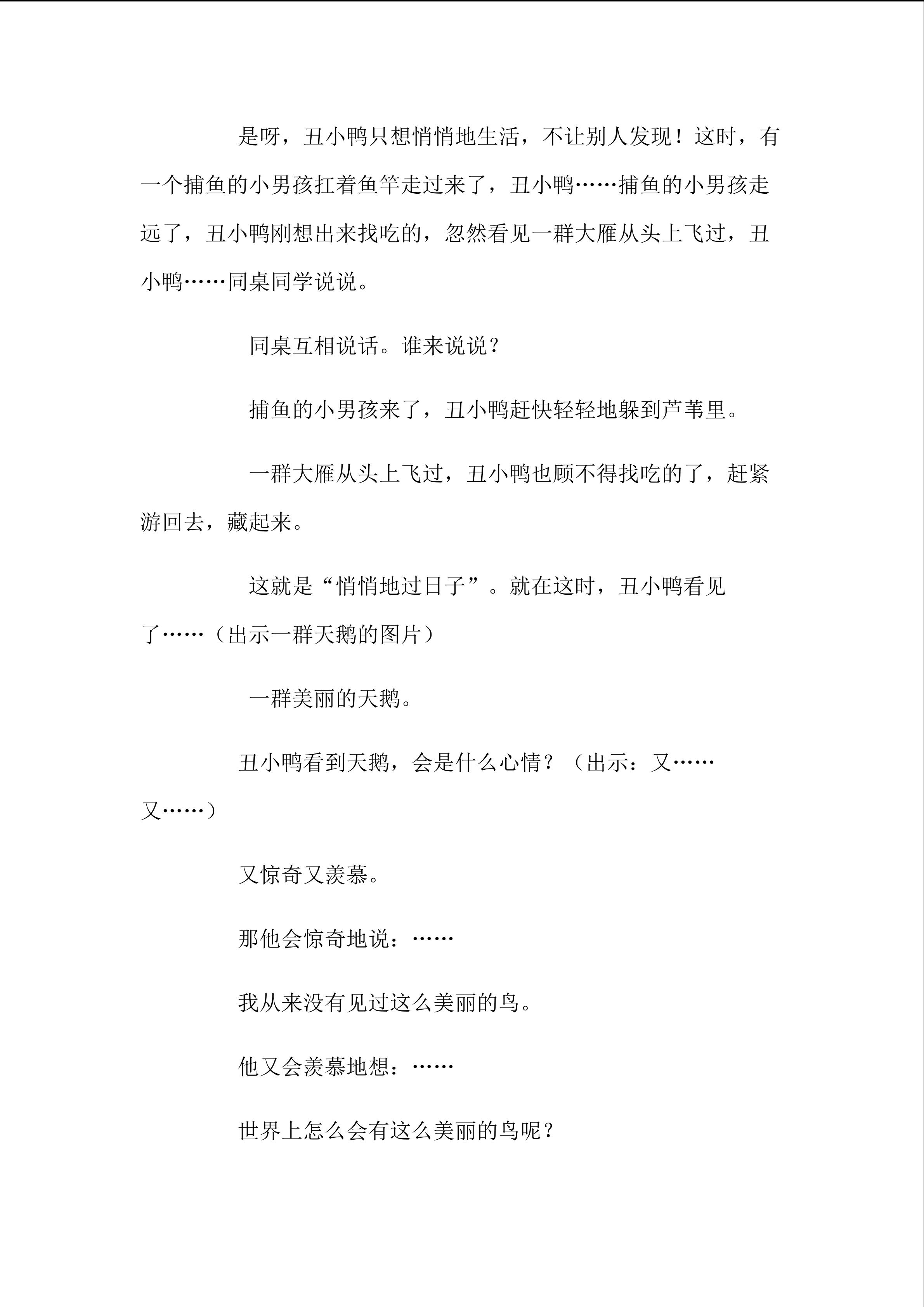 是呀，丑小鸭只想悄悄地生活，不让别人发现！这时，有一个捕鱼的小男孩扛着鱼竿走过来了，丑小鸭……捕鱼的小男孩走远了，丑小鸭刚想出来找吃的，忽然看见一群大雁从头上飞过，丑小鸭……同桌同学说说。

同桌互相说话。谁来说说？

捕鱼的小男孩来了，丑小鸭赶快轻轻地躲到芦苇里。

一群大雁从头上飞过，丑小鸭也顾不得找吃的了，赶紧游回去，藏起来。

这就是“悄悄地过日子”。就在这时，丑小鸭看见了……（出示一群天鹅的图片）

一群美丽的天鹅。

丑小鸭看到天鹅，会是什么心情？（出示：又……又……）

又惊奇又羡慕。

那他会惊奇地说：……

我从来没有见过这么美丽的鸟。

他又会羡慕地想：……

世界上怎么会有这么美丽的鸟呢？